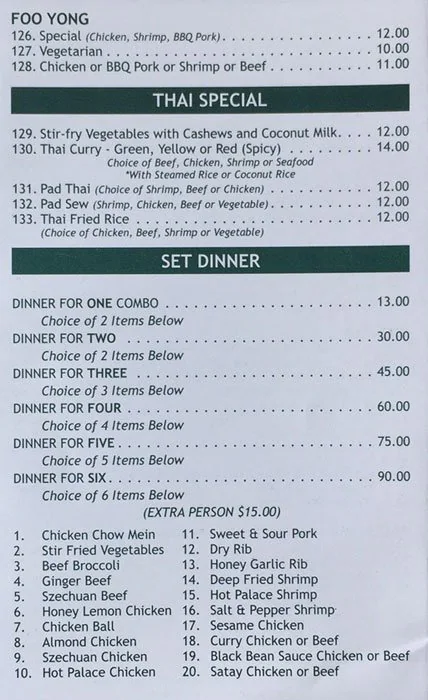 FOO YONG
126. Special (Chicken, Shrimp, BBQ Pork) 12.00
127. Vegetarian 10.00
128. Chicken or BBQ Pork or Shrimp or Beef 11.00

THAI SPECIAL

129. Stir-fry Vegetables with Cashews and Coconut Milk 12.00
130. Thai Curry - Green, Yellow or Red (Spicy) 14.00
Choice of Beef, Chicken, Shrimp or Seafood
*With Steamed Rice or Coconut Rice
131. Pad Thai (Choice of Shrimp, Beef or Chicken) 12.00
132. Pad Sew (Shrimp, Chicken, Beef or Vegetable) 12.00
133. Thai Fried Rice 12.00
(Choice of Chicken, Beef, Shrimp or Vegetable)

SET DINNER

DINNER FOR ONE COMBO 13.00
Choice of 2 Items Below
DINNER FOR TWO 30.00
Choice of 2 Items Below
DINNER FOR THREE 45.00
Choice of 3 Items Below
DINNER FOR FOUR 60.00
Choice of 4 Items Below
DINNER FOR FIVE 75.00
Choice of 5 Items Below
DINNER FOR SIX 90.00
Choice of 6 Items Below
(EXTRA PERSON $15.00)

1. Chicken Chow Mein
2. Stir Fried Vegetables
3. Beef Broccoli
4. Ginger Beef
5. Szechuan Beef
6. Honey Lemon Chicken
7. Chicken Ball
8. Almond Chicken
9. Szechuan Chicken
10. Hot Palace Chicken

11. Sweet & Sour Pork
12. Dry Rib
13. Honey Garlic Rib
14. Deep Fried Shrimp
15. Hot Palace Shrimp
16. Salt & Pepper Shrimp
17. Sesame Chicken
18. Curry Chicken or Beef
19. Black Bean Sauce Chicken or Beef
20. Satay Chicken or Beef